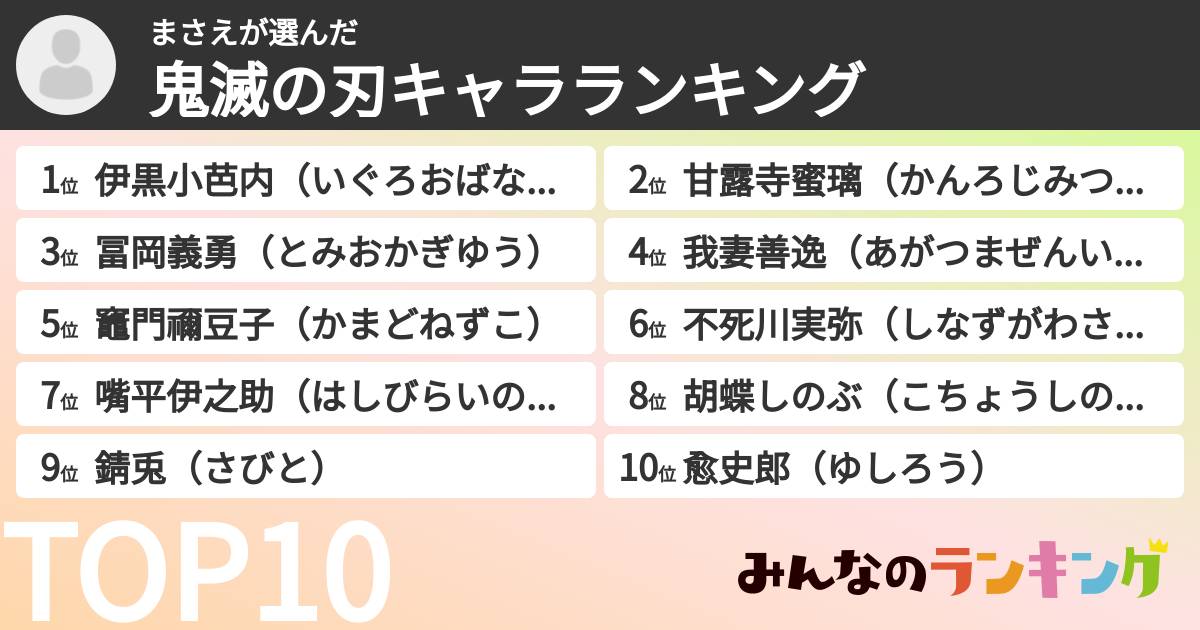 まさえが選んだ
鬼滅の刃キャラランキング

1位 伊黒小芭内（いぐろおばな...
2位 甘露寺蜜璃（かんろじみつ...
3位 冨岡義勇（とみおかぎゆう）
4位 我妻善逸（あがつまぜんい...
5位 竈門禰豆子（かまどねずこ）
6位 不死川実弥（しなずがわさ...
7位 嘴平伊之助（はしびらいの...
8位 胡蝶しのぶ（こちょうしの...
9位 錆兎（さびと）
10位 愈史郎（ゆしろう）

TOP10

みんなのランキング